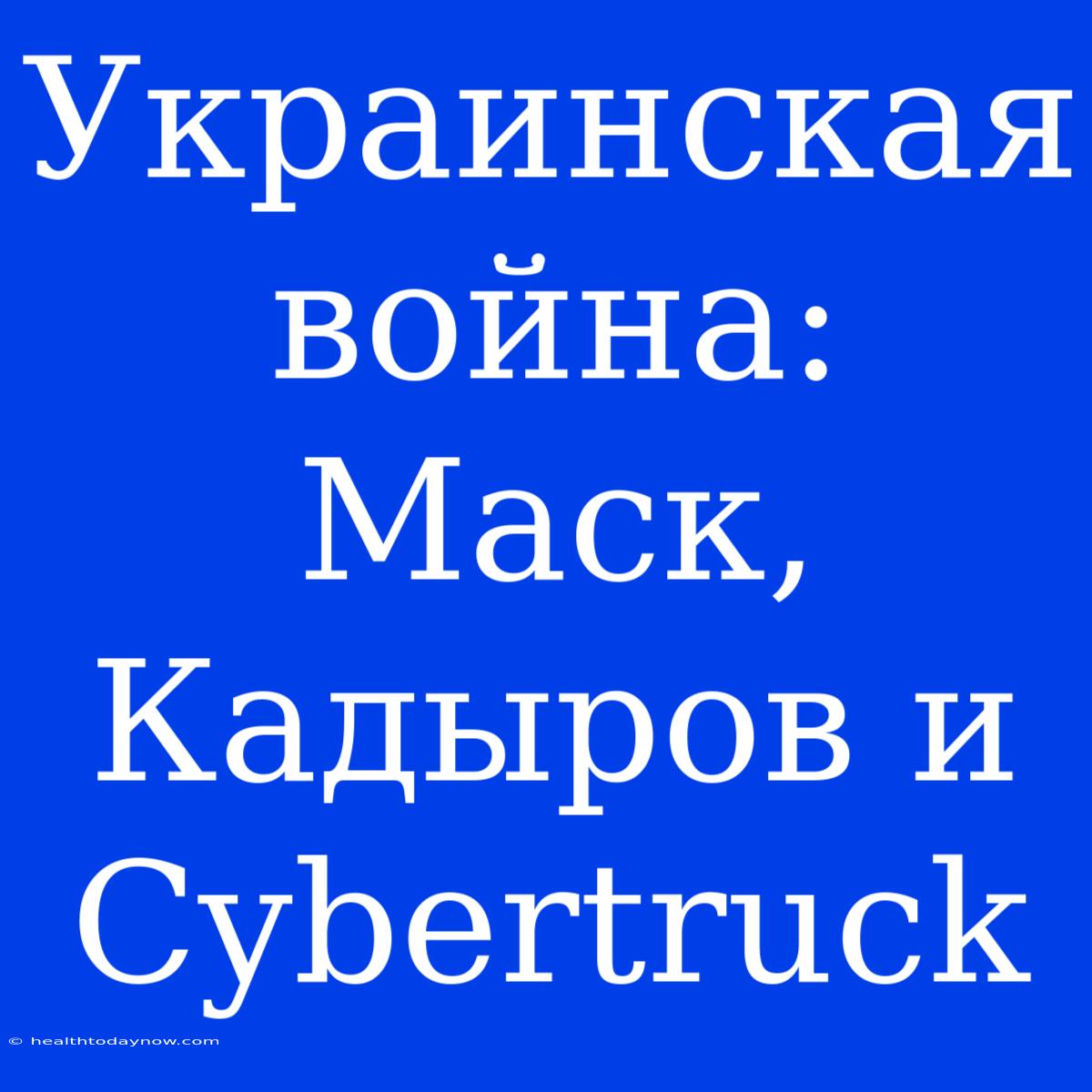 Украинская война: Маск, Кадыров и Cybertruck

© healthtodaynow.com